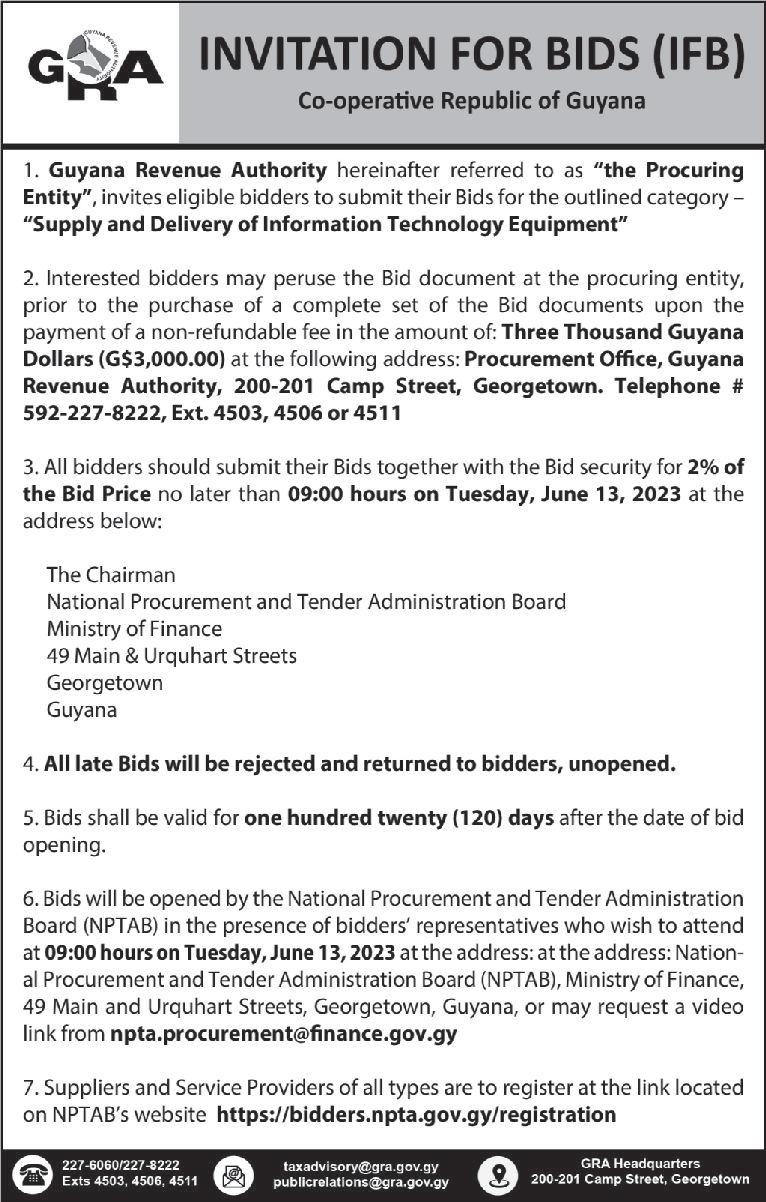 GRA

INVITATION FOR BIDS (IFB)

Co-operative Republic of Guyana

1. Guyana Revenue Authority hereinafter referred to as "the Procuring Entity", invites eligible bidders to submit their Bids for the outlined category – "Supply and Delivery of Information Technology Equipment"

2. Interested bidders may peruse the Bid document at the procuring entity, prior to the purchase of a complete set of the Bid documents upon the payment of a non-refundable fee in the amount of: Three Thousand Guyana Dollars (G$3,000.00) at the following address: Procurement Office, Guyana Revenue Authority, 200-201 Camp Street, Georgetown. Telephone # 592-227-8222, Ext. 4503, 4506 or 4511

3. All bidders should submit their Bids together with the Bid security for 2% of the Bid Price no later than 09:00 hours on Tuesday, June 13, 2023 at the address below:

The Chairman
National Procurement and Tender Administration Board
Ministry of Finance
49 Main & Urquhart Streets
Georgetown
Guyana

4. All late Bids will be rejected and returned to bidders, unopened.

5. Bids shall be valid for one hundred twenty (120) days after the date of bid opening.

6. Bids will be opened by the National Procurement and Tender Administration Board (NPTAB) in the presence of bidders' representatives who wish to attend at 09:00 hours on Tuesday, June 13, 2023 at the address: at the address: National Procurement and Tender Administration Board (NPTAB), Ministry of Finance, 49 Main and Urquhart Streets, Georgetown, Guyana, or may request a video link from npta.procurement@finance.gov.gy

7. Suppliers and Service Providers of all types are to register at the link located on NPTAB's website https://bidders.npta.gov.gy/registration

227-6060/227-8222
Exts 4503, 4506, 4511

taxadvisory@gra.gov.gy
publicrelations@gra.gov.gy

GRA Headquarters
200-201 Camp Street, Georgetown